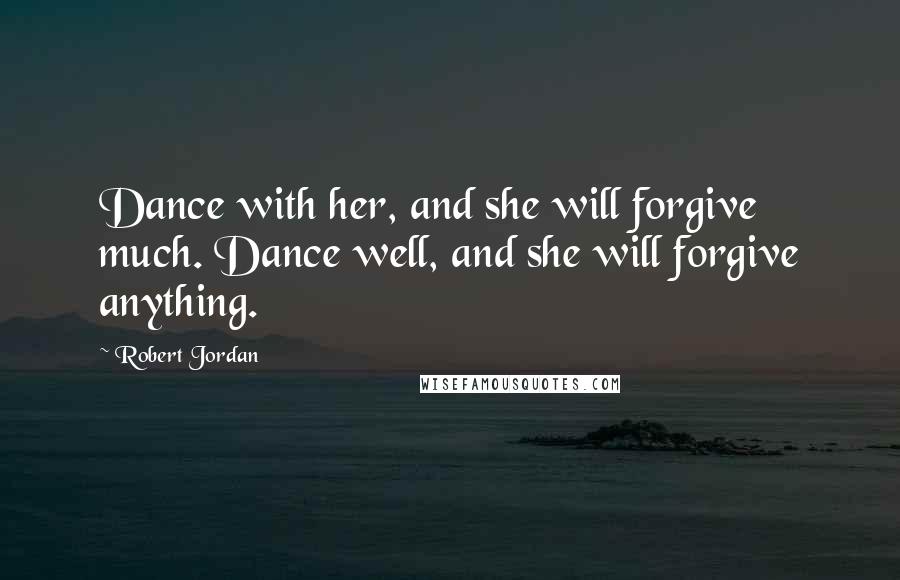 Dance with her, and she will forgive much. Dance well, and she will forgive anything.

~ Robert Jordan

WISEFAMOUSQUOTES.COM